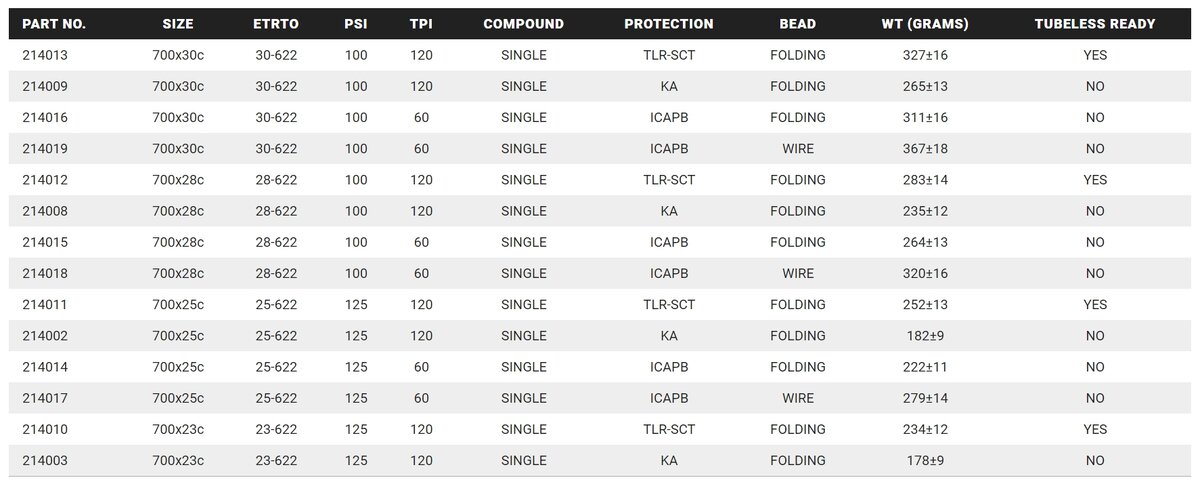 | PART NO. | SIZE | ETRTO | PSI | TPI | COMPOUND | PROTECTION | BEAD | WT (GRAMS) | TUBELESS READY |
|---|---|---|---|---|---|---|---|---|---|
| 214013 | 700x30c | 30-622 | 100 | 120 | SINGLE | TLR-SCT | FOLDING | 327±16 | YES |
| 214009 | 700x30c | 30-622 | 100 | 120 | SINGLE | KA | FOLDING | 265±13 | NO |
| 214016 | 700x30c | 30-622 | 100 | 60 | SINGLE | ICAPB | FOLDING | 311±16 | NO |
| 214019 | 700x30c | 30-622 | 100 | 60 | SINGLE | ICAPB | WIRE | 367±18 | NO |
| 214012 | 700x28c | 28-622 | 100 | 120 | SINGLE | TLR-SCT | FOLDING | 283±14 | YES |
| 214008 | 700x28c | 28-622 | 100 | 120 | SINGLE | KA | FOLDING | 235±12 | NO |
| 214015 | 700x28c | 28-622 | 100 | 60 | SINGLE | ICAPB | FOLDING | 264±13 | NO |
| 214018 | 700x28c | 28-622 | 100 | 60 | SINGLE | ICAPB | WIRE | 320±16 | NO |
| 214011 | 700x25c | 25-622 | 125 | 120 | SINGLE | TLR-SCT | FOLDING | 252±13 | YES |
| 214002 | 700x25c | 25-622 | 125 | 120 | SINGLE | KA | FOLDING | 182±9 | NO |
| 214014 | 700x25c | 25-622 | 125 | 60 | SINGLE | ICAPB | FOLDING | 222±11 | NO |
| 214017 | 700x25c | 25-622 | 125 | 60 | SINGLE | ICAPB | WIRE | 279±14 | NO |
| 214010 | 700x23c | 23-622 | 125 | 120 | SINGLE | TLR-SCT | FOLDING | 234±12 | YES |
| 214003 | 700x23c | 23-622 | 125 | 120 | SINGLE | KA | FOLDING | 178±9 | NO |